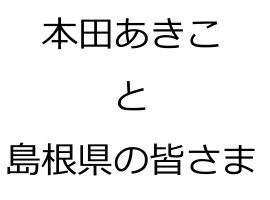 本田あきこ

と

島根県の皆さま